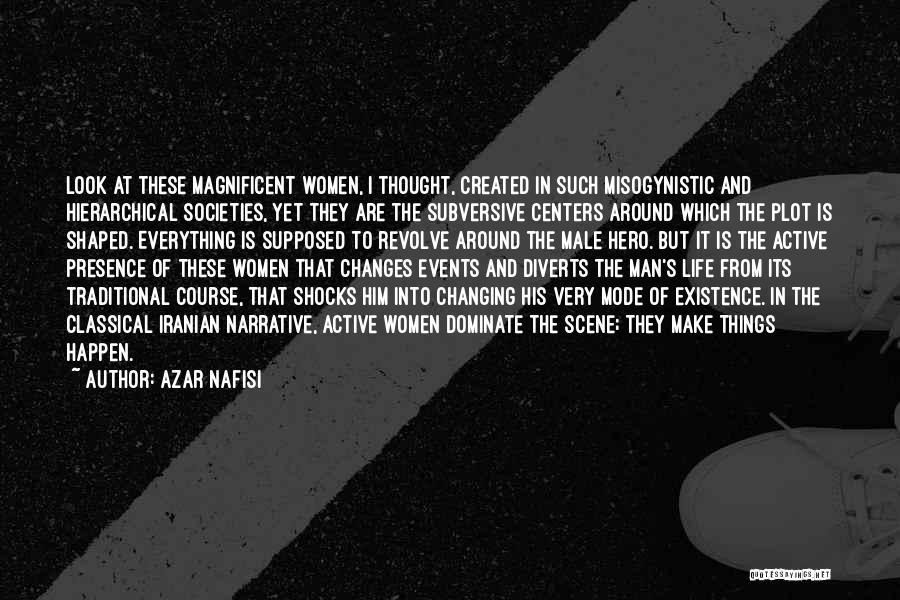 LOOK AT THESE MAGNIFICENT WOMEN, I THOUGHT, CREATED IN SUCH MISOGYNISTIC AND HIERARCHICAL SOCIETIES, YET THEY ARE THE SUBVERSIVE CENTERS AROUND WHICH THE PLOT IS SHAPED. EVERYTHING IS SUPPOSED TO REVOLVE AROUND THE MALE HERO. BUT IT IS THE ACTIVE PRESENCE OF THESE WOMEN THAT CHANGES EVENTS AND DIVERTS THE MAN'S LIFE FROM ITS TRADITIONAL COURSE, THAT SHOCKS HIM INTO CHANGING HIS VERY MODE OF EXISTENCE. IN THE CLASSICAL IRANIAN NARRATIVE, ACTIVE WOMEN DOMINATE THE SCENE; THEY MAKE THINGS HAPPEN.
~ AUTHOR: AZAR NAFISI

QUOTESSAYINGS.NET